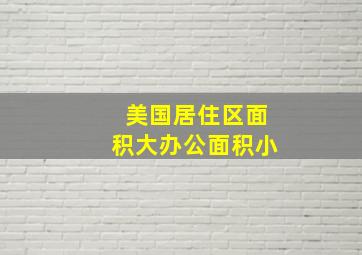 美国居住区面积大办公面积小